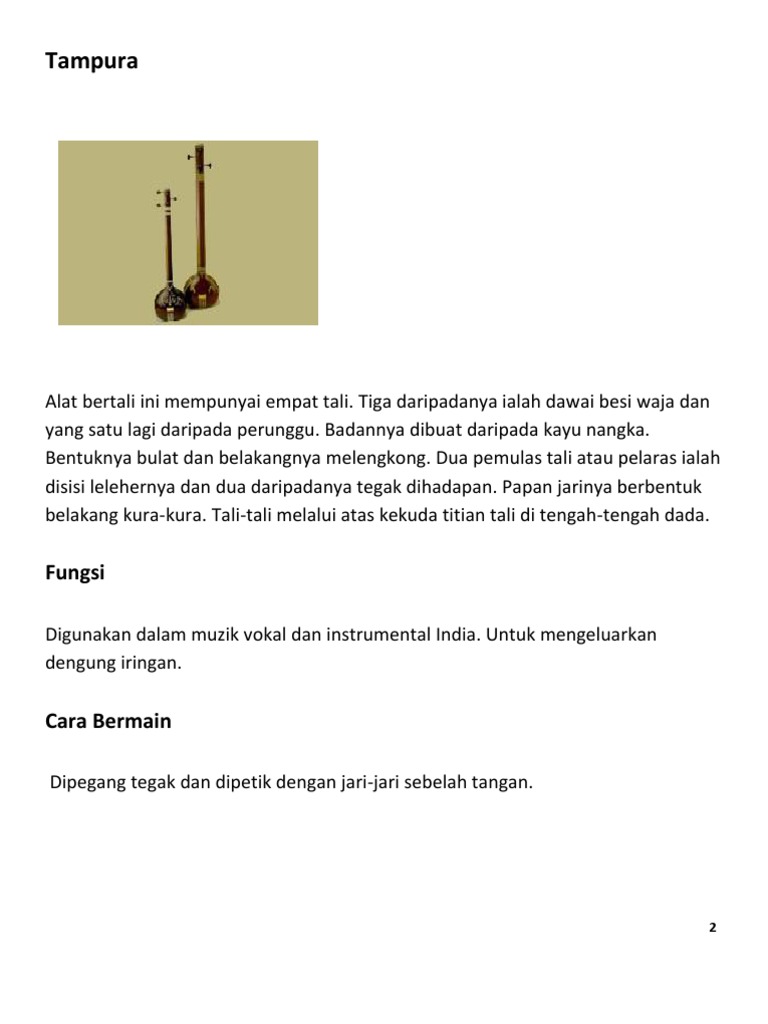 Tampura

Alat bertali ini mempunyai empat tali. Tiga daripadanya ialah dawai besi waja dan yang satu lagi daripada perunggu. Badannya dibuat daripada kayu nangka. Bentuknya bulat dan belakangnya melengkong. Dua pemulas tali atau pelaras ialah disisi lelehernya dan dua daripadanya tegak dihadapan. Papan jarinya berbentuk belakang kura-kura. Tali-tali melalui atas kekuda titian tali di tengah-tengah dada.

Fungsi

Digunakan dalam muzik vokal dan instrumental India. Untuk mengeluarkan dengung iringan.

Cara Bermain

Dipegang tegak dan dipetik dengan jari-jari sebelah tangan.

2